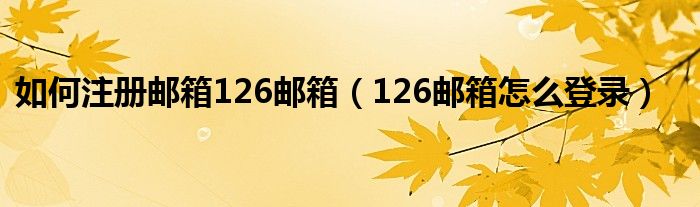 如何注册邮箱126邮箱（126邮箱怎么登录）